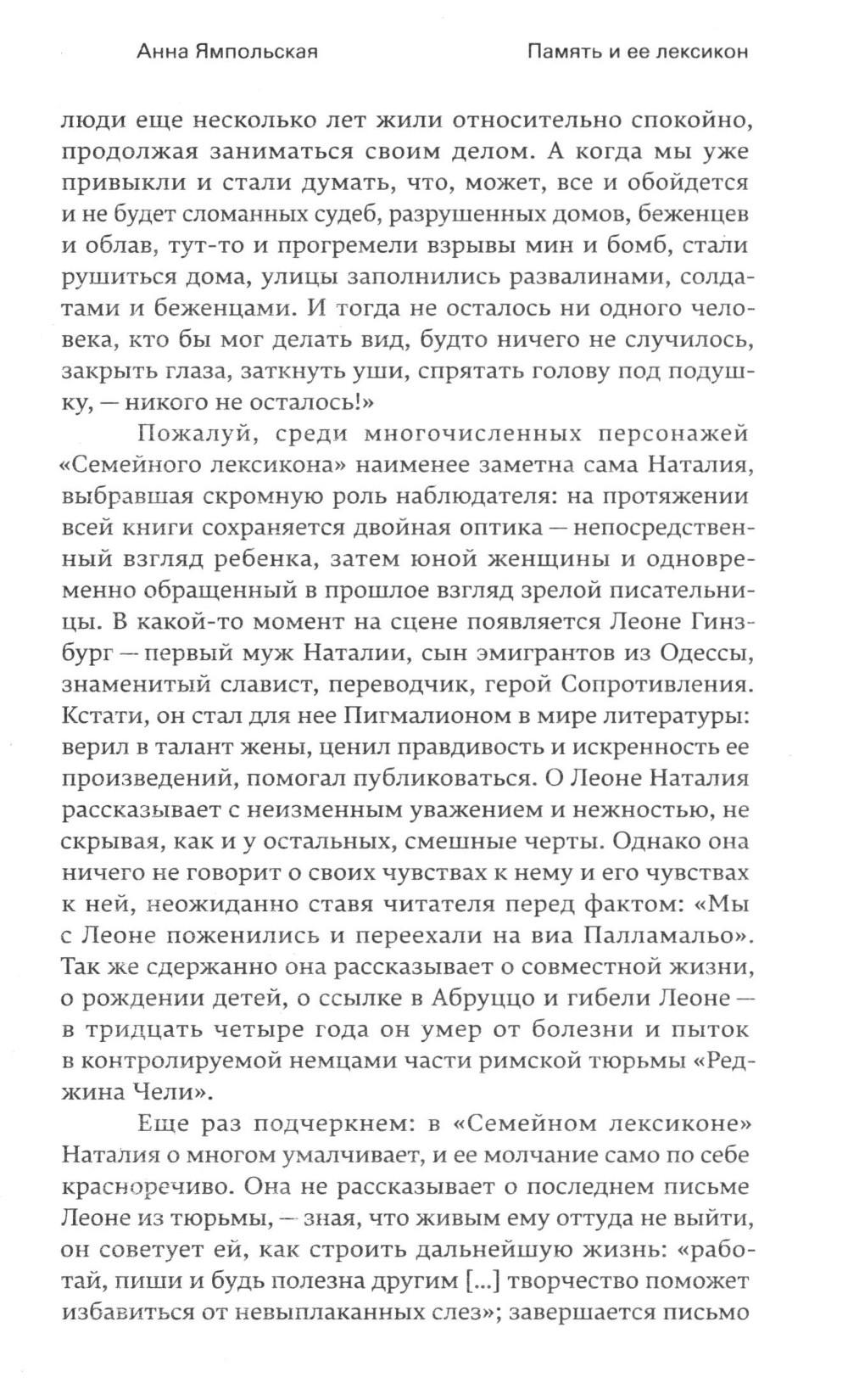 Анна Ямпольская

Память и ее лексикон

люди еще несколько лет жили относительно спокойно, продолжая заниматься своим делом. А когда мы уже привыкли и стали думать, что, может, все и обойдется и не будет сломанных судеб, разрушенных домов, беженцев и облав, тут-то и прогремели взрывы мин и бомб, стали рушиться дома, улицы заполнились развалинами, солдатами и беженцами. И тогда не осталось ни одного человека, кто бы мог делать вид, будто ничего не случилось, закрыть глаза, заткнуть уши, спрятать голову под подушку, — никого не осталось!»

Пожалуй, среди многочисленных персонажей «Семейного лексикона» наименее заметна сама Наталия, выбравшая скромную роль наблюдателя: на протяжении всей книги сохраняется двойная оптика — непосредственный взгляд ребенка, затем юной женщины и одновременно обращенный в прошлое взгляд зрелой писательницы. В какой-то момент на сцене появляется Леоне Гинзбург — первый муж Наталии, сын эмигрантов из Одессы, знаменитый славист, переводчик, герой Сопротивления. Кстати, он стал для нее Пигмалионом в мире литературы: верил в талант жены, ценил правдивость и искренность ее произведений, помогал публиковаться. О Леоне Наталия рассказывает с неизменным уважением и нежностью, не скрывая, как и у остальных, смешные черты. Однако она ничего не говорит о своих чувствах к нему и его чувствах к ней, неожиданно ставя читателя перед фактом: «Мы с Леоне поженились и переехали на виа Палламальо». Так же сдержанно она рассказывает о совместной жизни, о рождении детей, о ссылке в Абруццо и гибели Леоне — в тридцать четыре года он умер от болезни и пыток в контролируемой немцами части римской тюрьмы «Реджина Чели».

Еще раз подчеркнем: в «Семейном лексиконе» Наталия о многом умалчивает, и ее молчание само по себе красноречиво. Она не рассказывает о последнем письме Леоне из тюрьмы, — зная, что живым ему оттуда не выйти, он советует ей, как строить дальнейшую жизнь: «работай, пиши и будь полезна другим [...] творчество поможет избавиться от невыплаканных слез»; завершается письмо